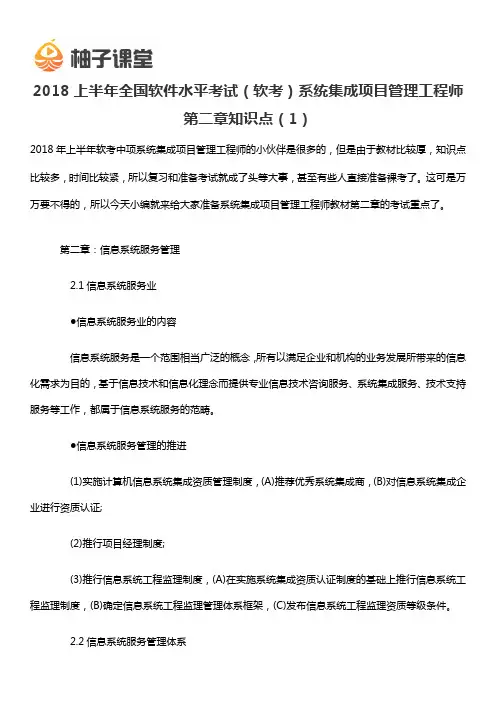 柚子课堂

2018 上半年全国软件水平考试（软考）系统集成项目管理工程师第二章知识点（1）

2018 年上半年软考中项系统集成项目管理工程师的小伙伴是很多的，但是由于教材比较厚，知识点比较多，时间比较紧，所以复习和准备考试就成了头等大事，甚至有些人直接准备裸考了。这可是万万要不得的，所以今天小编就来给大家准备系统集成项目管理工程师教材第二章的考试重点了。

第二章：信息系统服务管理

2.1 信息系统服务业

●信息系统服务业的内容

信息系统服务是一个范围相当广泛的概念，所有以满足企业和机构的业务发展所带来的信息化需求为目的，基于信息技术和信息化理念而提供专业信息技术咨询服务、系统集成服务、技术支持服务等工作，都属于信息系统服务的范畴。

●信息系统服务管理的推进

(1)实施计算机信息系统集成资质管理制度，(A)推荐优秀系统集成商，(B)对信息系统集成企业进行资质认证;

(2)推行项目经理制度;

(3)推行信息系统工程监理制度，(A)在实施系统集成资质认证制度的基础上推行信息系统工程监理制度，(B)确定信息系统工程监理管理体系框架，(C)发布信息系统工程监理资质等级条件。

2.2 信息系统服务管理体系